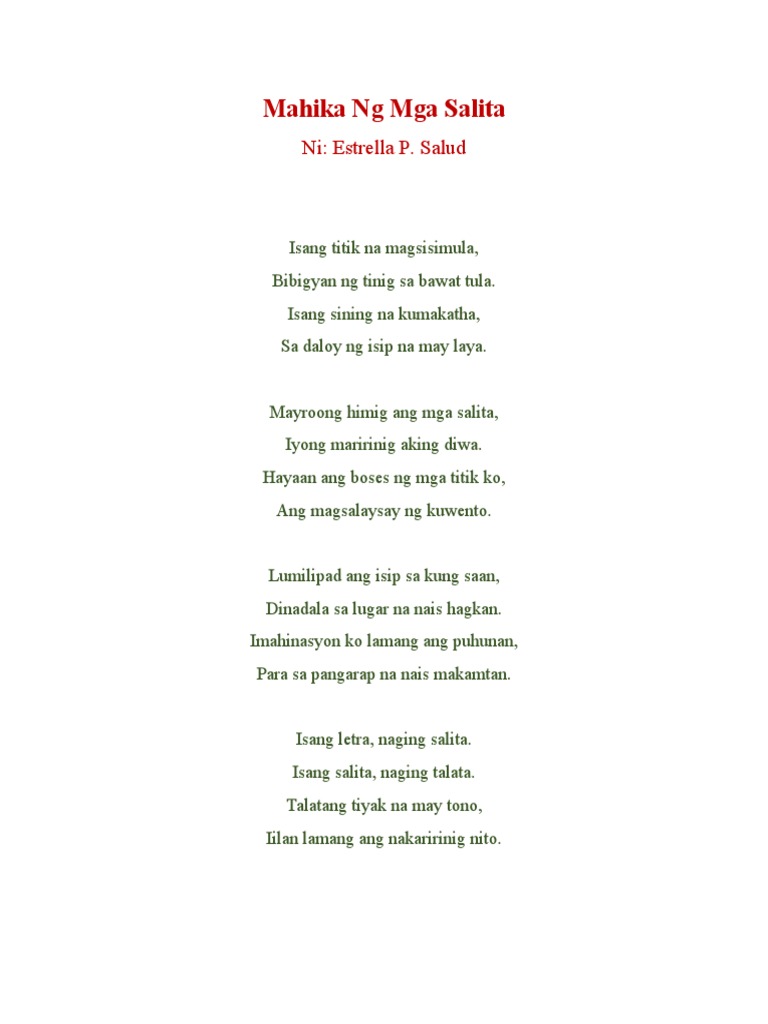 Mahika Ng Mga Salita

Ni: Estrella P. Salud

Isang titik na magsisimula,
Bibigyan ng tinig sa bawat tula.
Isang sining na kumakatha,
Sa daloy ng isip na may laya.

Mayroong himig ang mga salita,
Iyong maririnig aking diwa.
Hayaan ang boses ng mga titik ko,
Ang magsalaysay ng kuwento.

Lumilipad ang isip sa kung saan,
Dinadala sa lugar na nais hagkan.
Imahinasyon ko lamang ang puhunan,
Para sa pangarap na nais makamtan.

Isang letra, naging salita.
Isang salita, naging talata.
Talatang tiyak na may tono,
Iilan lamang ang nakaririnig nito.